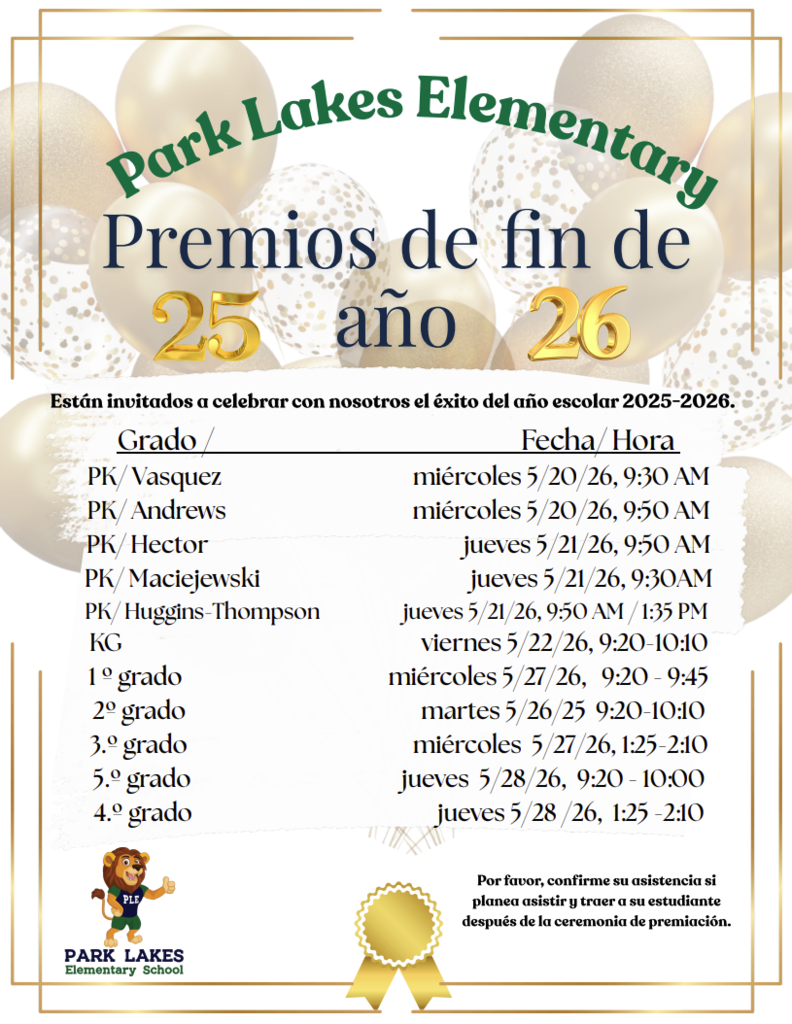 Park Lakes Elementary

Premios de fin de año

25 26

Están invitados a celebrar con nosotros el éxito del año escolar 2025-2026.

| Grado / | Fecha/ Hora |
|---|---|
| PK/ Vasquez | miércoles 5/20/26, 9:30 AM |
| PK/ Andrews | miércoles 5/20/26, 9:50 AM |
| PK/ Hector | jueves 5/21/26, 9:50 AM |
| PK/ Maciejewski | jueves 5/21/26, 9:30AM |
| PK/ Huggins-Thompson | jueves 5/21/26, 9:50 AM / 1:35 PM |
| KG | viernes 5/22/26, 9:20-10:10 |
| 1 º grado | miércoles 5/27/26, 9:20 - 9:45 |
| 2º grado | martes 5/26/25 9:20-10:10 |
| 3.º grado | miércoles 5/27/26, 1:25-2:10 |
| 5.º grado | jueves 5/28/26, 9:20 - 10:00 |
| 4.º grado | jueves 5/28 /26, 1:25 -2:10 |

PLE

PARK LAKES
Elementary School

Por favor, confirme su asistencia si planea asistir y traer a su estudiante después de la ceremonia de premiación.